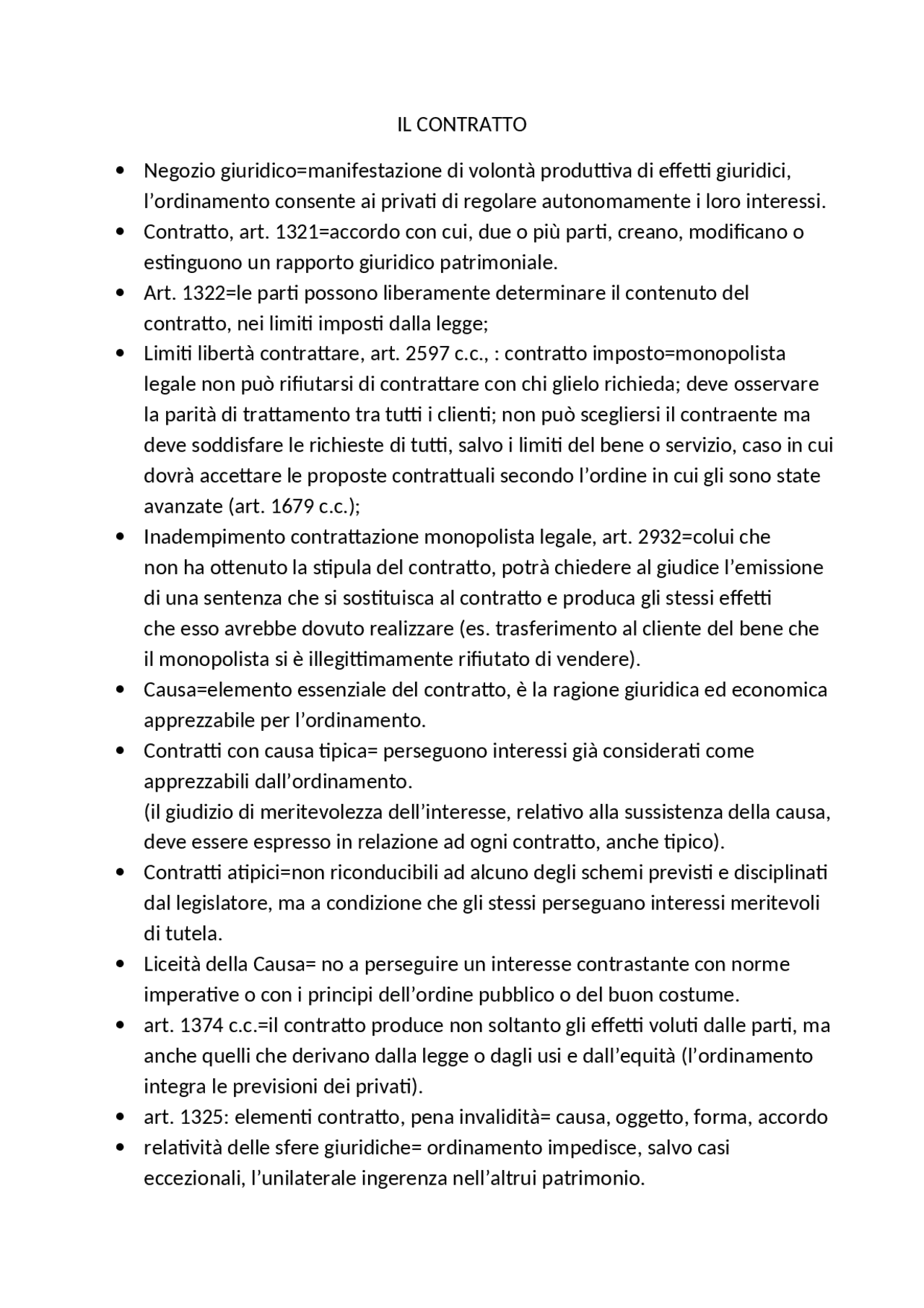 IL CONTRATTO

• Negozio giuridico=manifestazione di volontà produttiva di effetti giuridici, l'ordinamento consente ai privati di regolare autonomamente i loro interessi.
• Contratto, art. 1321=accordo con cui, due o più parti, creano, modificano o estinguono un rapporto giuridico patrimoniale.
• Art. 1322=le parti possono liberamente determinare il contenuto del contratto, nei limiti imposti dalla legge;
• Limiti libertà contrattare, art. 2597 c.c., : contratto imposto=monopolista legale non può rifiutarsi di contrattare con chi glielo richieda; deve osservare la parità di trattamento tra tutti i clienti; non può scegliersi il contraente ma deve soddisfare le richieste di tutti, salvo i limiti del bene o servizio, caso in cui dovrà accettare le proposte contrattuali secondo l'ordine in cui gli sono state avanzate (art. 1679 c.c.);
• Inadempimento contrattazione monopolista legale, art. 2932=colui che non ha ottenuto la stipula del contratto, potrà chiedere al giudice l'emissione di una sentenza che si sostituisca al contratto e produca gli stessi effetti che esso avrebbe dovuto realizzare (es. trasferimento al cliente del bene che il monopolista si è illegittimamente rifiutato di vendere).
• Causa=elemento essenziale del contratto, è la ragione giuridica ed economica apprezzabile per l'ordinamento.
• Contratti con causa tipica= perseguono interessi già considerati come apprezzabili dall'ordinamento.
(il giudizio di meritevolezza dell'interesse, relativo alla sussistenza della causa, deve essere espresso in relazione ad ogni contratto, anche tipico).
• Contratti atipici=non riconducibili ad alcuno degli schemi previsti e disciplinati dal legislatore, ma a condizione che gli stessi perseguano interessi meritevoli di tutela.
• Liceità della Causa= no a perseguire un interesse contrastante con norme imperative o con i principi dell'ordine pubblico o del buon costume.
• art. 1374 c.c.=il contratto produce non soltanto gli effetti voluti dalle parti, ma anche quelli che derivano dalla legge o dagli usi e dall'equità (l'ordinamento integra le previsioni dei privati).
• art. 1325: elementi contratto, pena invalidità= causa, oggetto, forma, accordo
• relatività delle sfere giuridiche= ordinamento impedisce, salvo casi eccezionali, l'unilaterale ingerenza nell'altrui patrimonio.